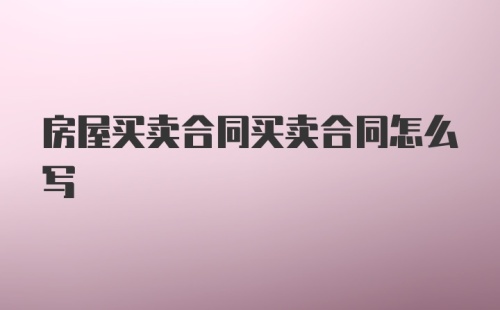 房屋买卖合同买卖合同怎么写